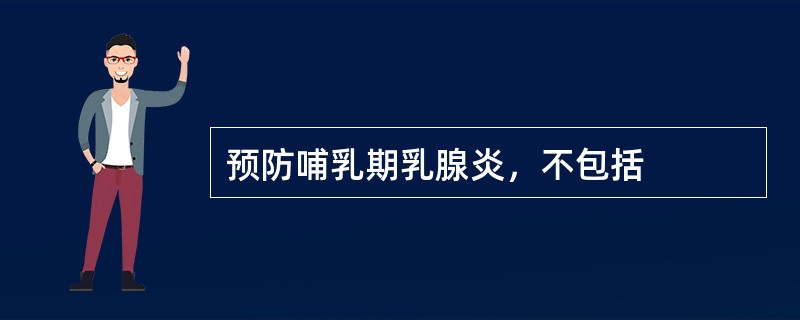 预防哺乳期乳腺炎，不包括